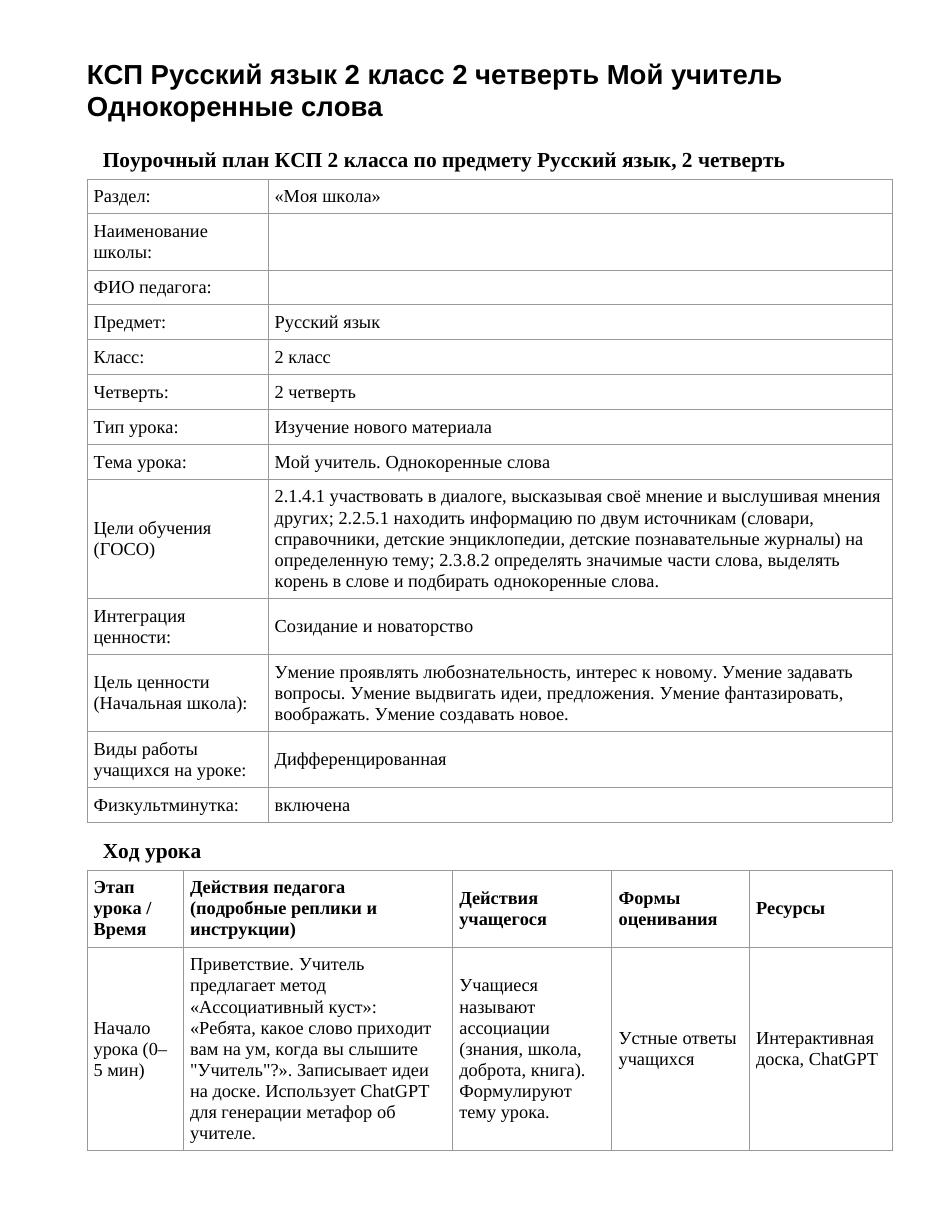 КСП Русский язык 2 класс 2 четверть Мой учитель Однокоренные слова

Поурочный план КСП 2 класса по предмету Русский язык, 2 четверть

| Раздел: | «Моя школа» |
|---|---|
| Наименование школы: | |
| ФИО педагога: | |
| Предмет: | Русский язык |
| Класс: | 2 класс |
| Четверть: | 2 четверть |
| Тип урока: | Изучение нового материала |
| Тема урока: | Мой учитель. Однокоренные слова |
| Цели обучения (ГОСО) | 2.1.4.1 участвовать в диалоге, высказывая своё мнение и выслушивая мнения других; 2.2.5.1 находить информацию по двум источникам (словари, справочники, детские энциклопедии, детские познавательные журналы) на определенную тему; 2.3.8.2 определять значимые части слова, выделять корень в слове и подбирать однокоренные слова. |
| Интеграция ценности: | Созидание и новаторство |
| Цель ценности (Начальная школа): | Умение проявлять любознательность, интерес к новому. Умение задавать вопросы. Умение выдвигать идеи, предложения. Умение фантазировать, воображать. Умение создавать новое. |
| Виды работы учащихся на уроке: | Дифференцированная |
| Физкультминутка: | включена |

Ход урока

| Этап урока / Время | Действия педагога (подробные реплики и инструкции) | Действия учащегося | Формы оценивания | Ресурсы |
|---|---|---|---|---|
| Начало урока (0–5 мин) | Приветствие. Учитель предлагает метод «Ассоциативный куст»: «Ребята, какое слово приходит вам на ум, когда вы слышите "Учитель"?». Записывает идеи на доске. Использует ChatGPT для генерации метафор об учителе. | Учащиеся называют ассоциации (знания, школа, доброта, книга). Формулируют тему урока. | Устные ответы учащихся | Интерактивная доска, ChatGPT |